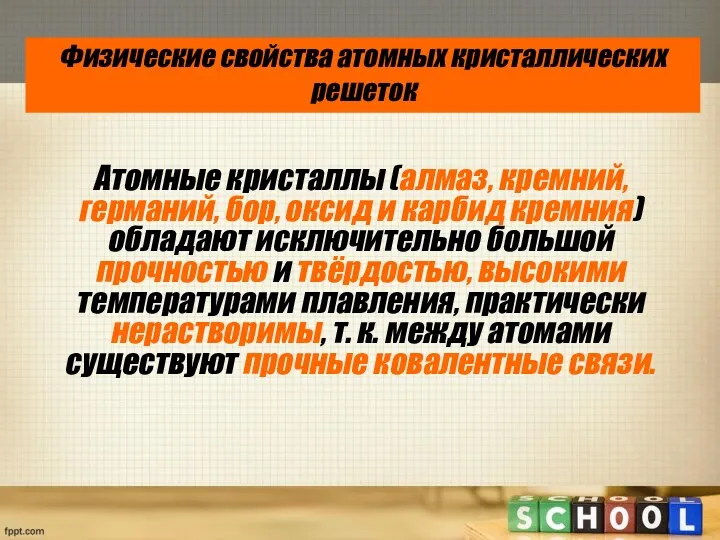 Физические свойства атомных кристаллических решеток

Атомные кристаллы (алмаз, кремний, германий, бор, оксид и карбид кремния) обладают исключительно большой прочностью и твёрдостью, высокими температурами плавления, практически нерастворимы, т. к. между атомами существуют прочные ковалентные связи.

fppt.com

SCHOOL